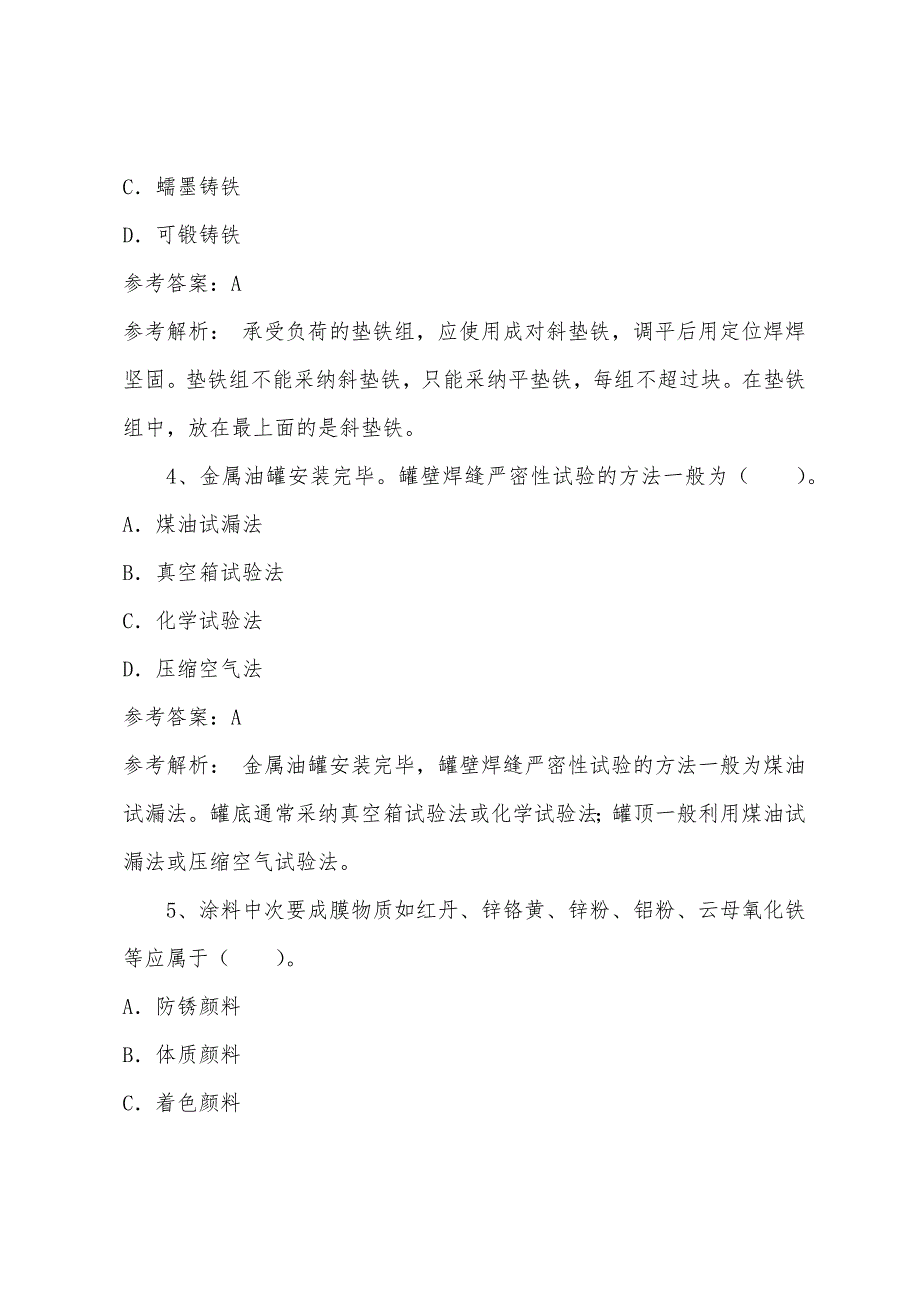 C. 蠕墨铸铁

D. 可锻铸铁

参考答案：A

参考解析： 承受负荷的垫铁组，应使用成对斜垫铁，调平后用定位焊焊坚固。垫铁组不能采纳斜垫铁，只能采纳平垫铁，每组不超过块。在垫铁组中，放在最上面的是斜垫铁。

4、金属油罐安装完毕。罐壁焊缝严密性试验的方法一般为（　　）。

A. 煤油试漏法

B. 真空箱试验法

C. 化学试验法

D. 压缩空气法

参考答案：A

参考解析： 金属油罐安装完毕，罐壁焊缝严密性试验的方法一般为煤油试漏法。罐底通常采纳真空箱试验法或化学试验法;罐顶一般利用煤油试漏法或压缩空气试验法。

5、涂料中次要成膜物质如红丹、锌铬黄、锌粉、铝粉、云母氧化铁等应属于（　　）。

A. 防锈颜料

B. 体质颜料

C. 着色颜料